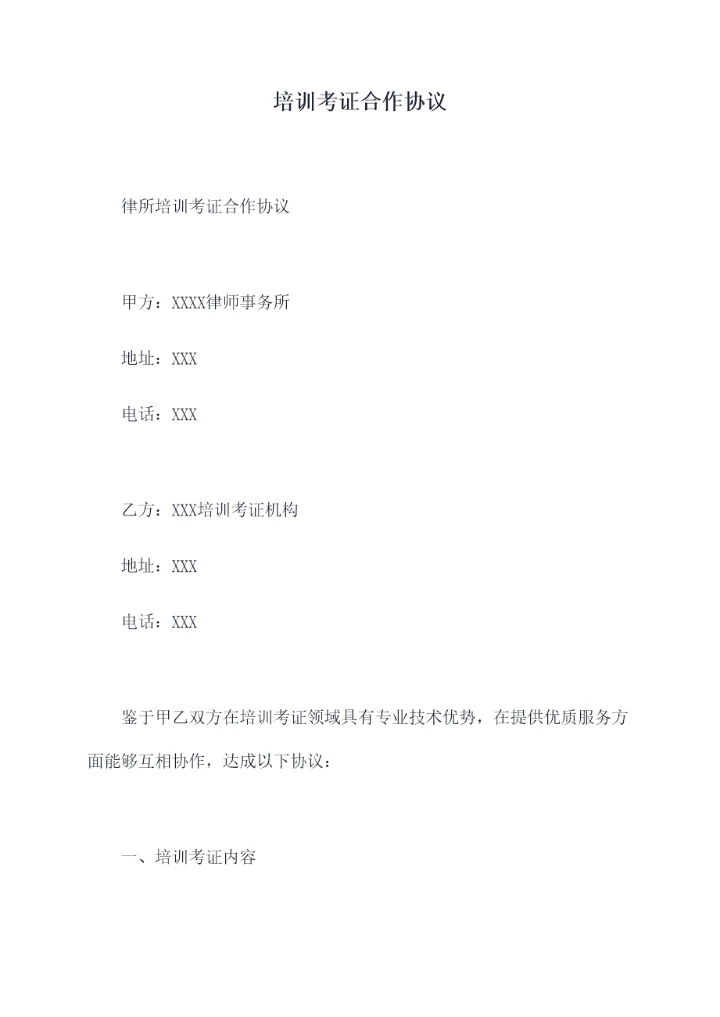 培训考证合作协议

律所培训考证合作协议

甲方：XXXX律师事务所

地址：XXX

电话：XXX

乙方：XXX培训考证机构

地址：XXX

电话：XXX

鉴于甲乙双方在培训考证领域具有专业技术优势，在提供优质服务方面能够互相协作，达成以下协议：

一、培训考证内容